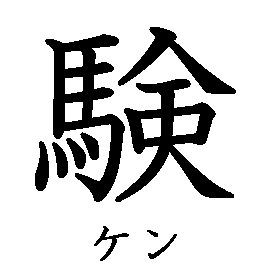 験

ケン